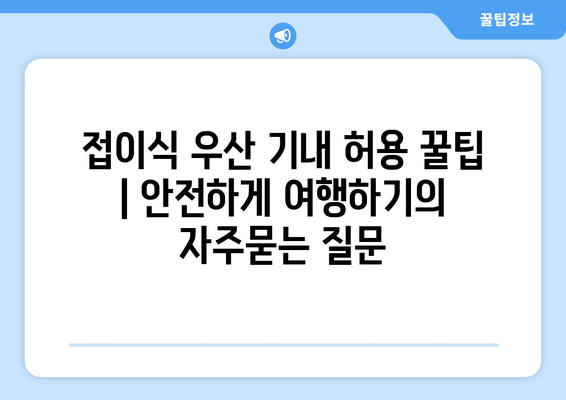 꿀팁정보

접이식 우산 기내 허용 꿀팁 | 안전하게 여행하기의 자주묻는 질문